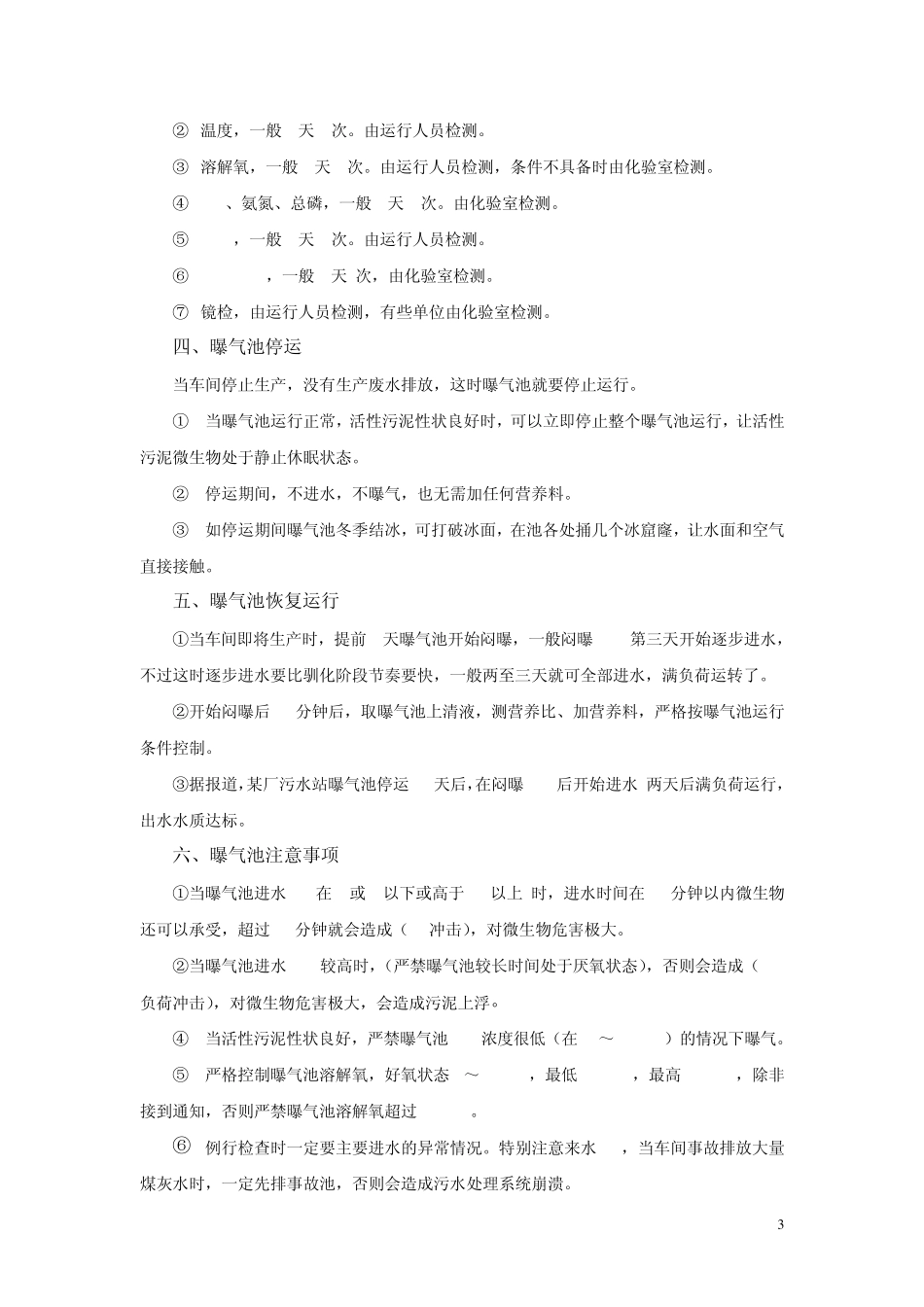 ② 温度，一般 天 次。由运行人员检测。

③ 溶解氧，一般 天 次。由运行人员检测，条件不具备时由化验室检测。

④ 、氨氮、总磷，一般 天 次。由化验室检测。

⑤ ，一般 天 次。由运行人员检测。

⑥ ，一般 天 次，由化验室检测。

⑦ 镜检，由运行人员检测，有些单位由化验室检测。

四、曝气池停运

当车间停止生产，没有生产废水排放，这时曝气池就要停止运行。

① 当曝气池运行正常，活性污泥性状良好时，可以立即停止整个曝气池运行，让活性污泥微生物处于静止休眠状态。

② 停运期间，不进水，不曝气，也无需加任何营养料。

③ 如停运期间曝气池冬季结冰，可打破冰面，在池各处捅几个冰窟窿，让水面和空气直接接触。

五、曝气池恢复运行

①当车间即将生产时，提前 天曝气池开始闷曝，一般闷曝 第三天开始逐步进水，不过这时逐步进水要比驯化阶段节奏要快，一般两至三天就可全部进水，满负荷运转了。

②开始闷曝后 分钟后，取曝气池上清液，测营养比、加营养料，严格按曝气池运行条件控制。

③据报道，某厂污水站曝气池停运 天后，在闷曝 后开始进水 两天后满负荷运行，出水水质达标。

六、曝气池注意事项

①当曝气池进水 在 或 以下或高于 以上 时，进水时间在 分钟以内微生物还可以承受，超过 分钟就会造成（ 冲击），对微生物危害极大。

②当曝气池进水 较高时，（严禁曝气池较长时间处于厌氧状态），否则会造成（ 负荷冲击），对微生物危害极大，会造成污泥上浮。

④ 当活性污泥性状良好，严禁曝气池 浓度很低（在 ～ ）的情况下曝气。

⑤ 严格控制曝气池溶解氧，好氧状态 ～ ，最低 ，最高 ，除非接到通知，否则严禁曝气池溶解氧超过 。

⑥ 例行检查时一定要主要进水的异常情况。特别注意来水 ，当车间事故排放大量煤灰水时，一定先排事故池，否则会造成污水处理系统崩溃。

3